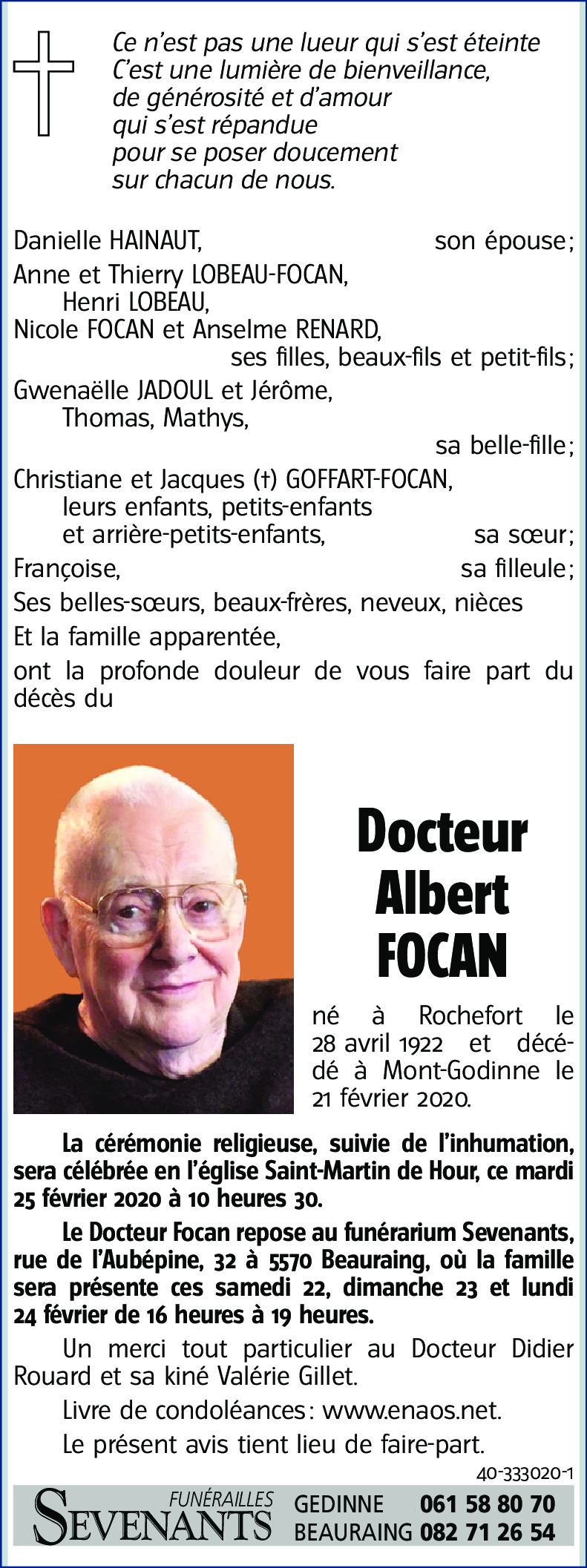 Ce n'est pas une lueur qui s'est éteinte
C'est une lumière de bienveillance,
de générosité et d'amour
qui s'est répandue
pour se poser doucement
sur chacun de nous.

Danielle HAINAUT, son épouse;

Anne et Thierry LOBEAU-FOCAN,
Henri LOBEAU,
Nicole FOCAN et Anselme RENARD,
ses filles, beaux-fils et petit-fils;

Gwenaëlle JADOUL et Jérôme,
Thomas, Mathys,
sa belle-fille;

Christiane et Jacques (†) GOFFART-FOCAN,
leurs enfants, petits-enfants
et arrière-petits-enfants, sa sœur;

Françoise, sa filleule;

Ses belles-sœurs, beaux-frères, neveux, nièces

Et la famille apparentée,

ont la profonde douleur de vous faire part du décès du

Docteur
Albert
FOCAN

né à Rochefort le 28 avril 1922 et décédé à Mont-Godinne le 21 février 2020.

La cérémonie religieuse, suivie de l'inhumation, sera célébrée en l'église Saint-Martin de Hour, ce mardi 25 février 2020 à 10 heures 30.

Le Docteur Focan repose au funérarium Sevenants, rue de l'Aubépine, 32 à 5570 Beauraing, où la famille sera présente ces samedi 22, dimanche 23 et lundi 24 février de 16 heures à 19 heures.

Un merci tout particulier au Docteur Didier Rouard et sa kiné Valérie Gillet.

Livre de condoléances: www.enaos.net.

Le présent avis tient lieu de faire-part.

40-333020-1

FUNÉRAILLES
SEVENANTS
GEDINNE 061 58 80 70
BEAURAING 082 71 26 54